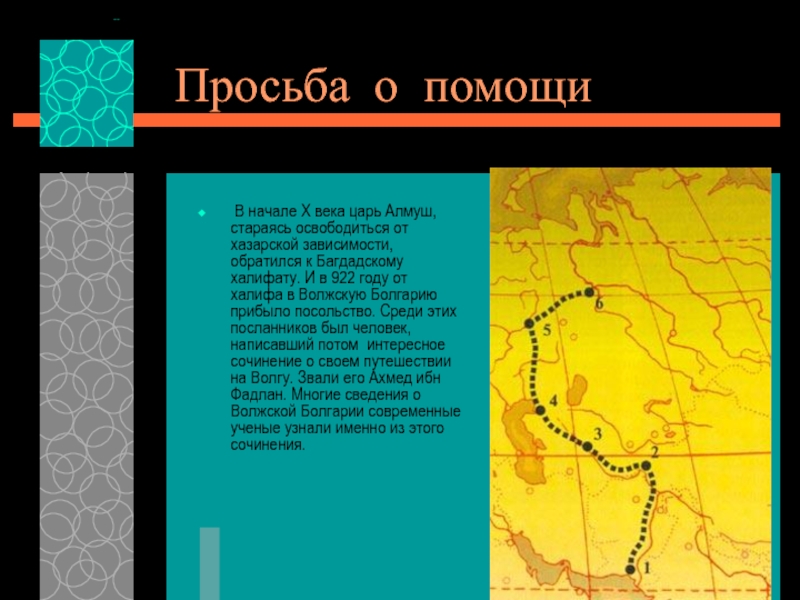 Просьба о помощи

В начале X века царь Алмуш, стараясь освободиться от хазарской зависимости, обратился к Багдадскому халифату. И в 922 году от халифа в Волжскую Болгарию прибыло посольство. Среди этих посланников был человек, написавший потом интересное сочинение о своем путешествии на Волгу. Звали его Ахмед ибн Фадлан. Многие сведения о Волжской Болгарии современные ученые узнали именно из этого сочинения.

6
5
4
3
2
1